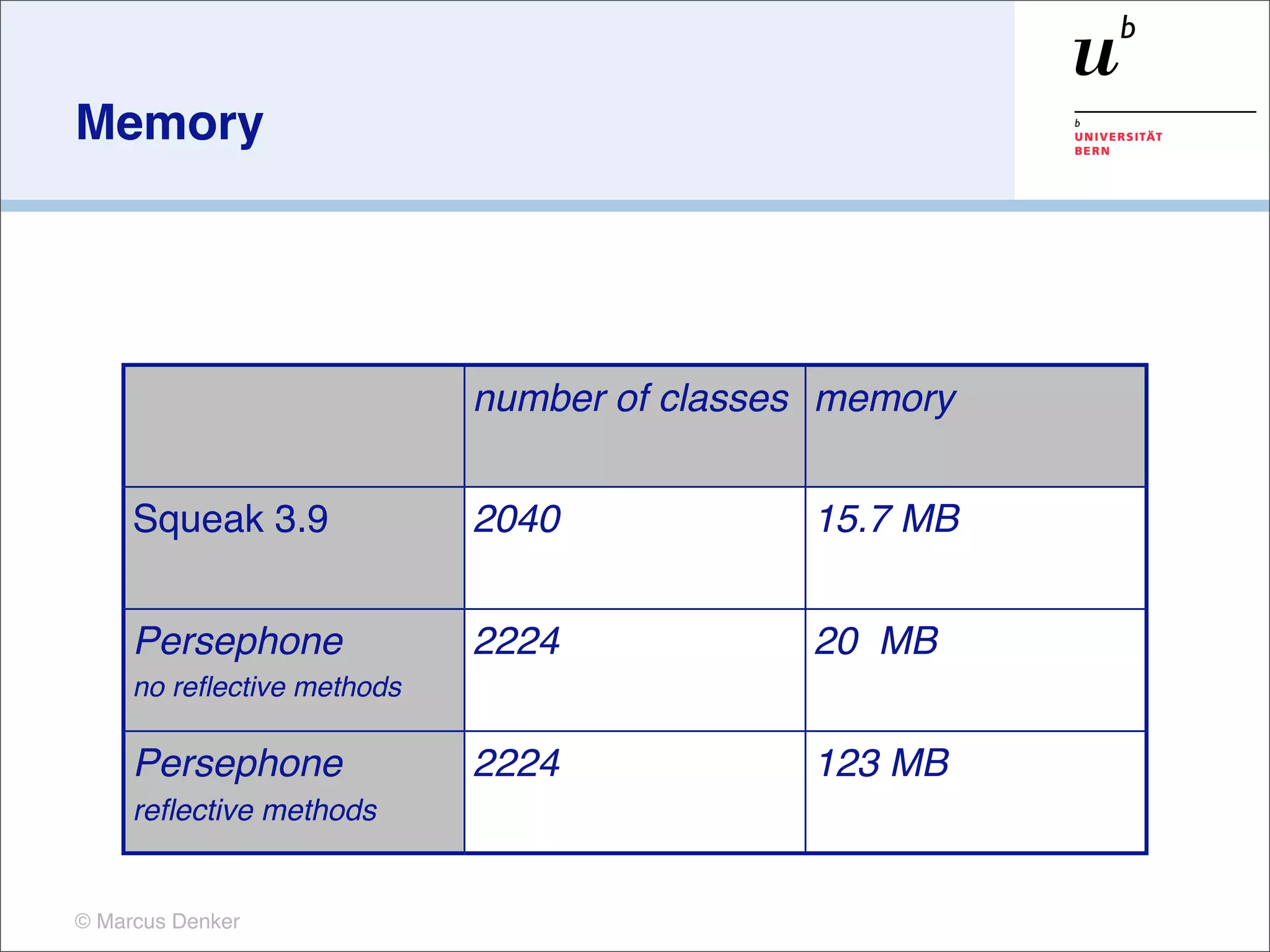 Memory

$u^b$

b
UNIVERSITÄT
BERN

| | number of classes | memory |
|---|---|---|
| Squeak 3.9 | 2040 | 15.7 MB |
| Persephone no reflective methods | 2224 | 20  MB |
| Persephone reflective methods | 2224 | 123 MB |

© Marcus Denker